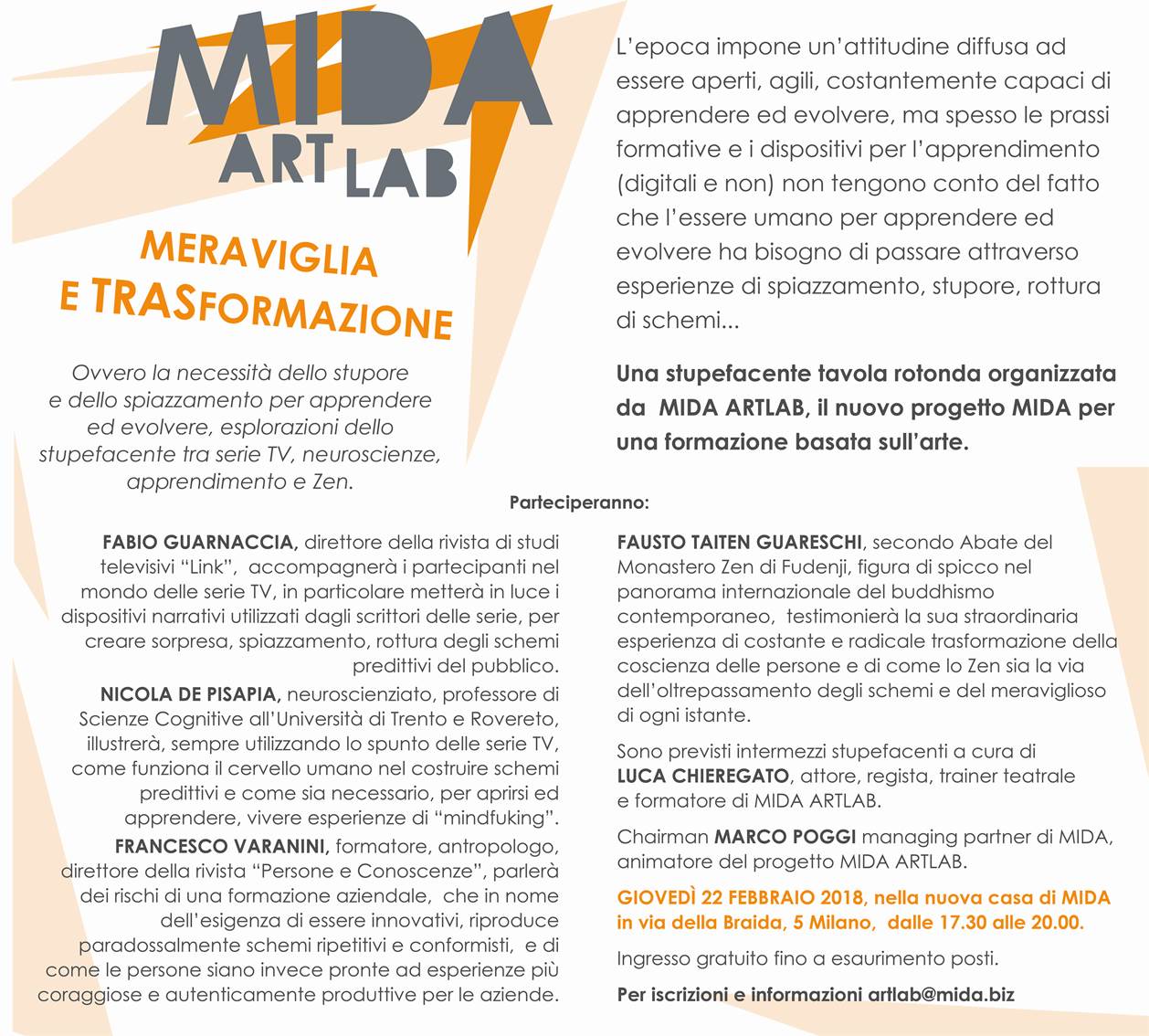 MIDA
ART LAB

MERAVIGLIA
E TRASFORMAZIONE

Ovvero la necessità dello stupore e dello spiazzamento per apprendere ed evolvere, esplorazioni dello stupefacente tra serie TV, neuroscienze, apprendimento e Zen.

L'epoca impone un'attitudine diffusa ad essere aperti, agili, costantemente capaci di apprendere ed evolvere, ma spesso le prassi formative e i dispositivi per l'apprendimento (digitali e non) non tengono conto del fatto che l'essere umano per apprendere ed evolvere ha bisogno di passare attraverso esperienze di spiazzamento, stupore, rottura di schemi...

Una stupefacente tavola rotonda organizzata da MIDA ARTLAB, il nuovo progetto MIDA per una formazione basata sull'arte.

Parteciperanno:

FABIO GUARNACCIA, direttore della rivista di studi televisivi "Link", accompagnerà i partecipanti nel mondo delle serie TV, in particolare metterà in luce i dispositivi narrativi utilizzati dagli scrittori delle serie, per creare sorpresa, spiazzamento, rottura degli schemi predittivi del pubblico.

NICOLA DE PISAPIA, neuroscienziato, professore di Scienze Cognitive all'Università di Trento e Rovereto, illustrerà, sempre utilizzando lo spunto delle serie TV, come funziona il cervello umano nel costruire schemi predittivi e come sia necessario, per aprirsi ed apprendere, vivere esperienze di "mindfuking".

FRANCESCO VARANINI, formatore, antropologo, direttore della rivista "Persone e Conoscenze", parlerà dei rischi di una formazione aziendale, che in nome dell'esigenza di essere innovativi, riproduce paradossalmente schemi ripetitivi e conformisti, e di come le persone siano invece pronte ad esperienze più coraggiose e autenticamente produttive per le aziende.

FAUSTO TAITEN GUARESCHI, secondo Abate del Monastero Zen di Fudenji, figura di spicco nel panorama internazionale del buddhismo contemporaneo, testimonierà la sua straordinaria esperienza di costante e radicale trasformazione della coscienza delle persone e di come lo Zen sia la via dell'oltrepassamento degli schemi e del meraviglioso di ogni istante.

Sono previsti intermezzi stupefacenti a cura di LUCA CHIEREGATO, attore, regista, trainer teatrale e formatore di MIDA ARTLAB.

Chairman MARCO POGGI managing partner di MIDA, animatore del progetto MIDA ARTLAB.

GIOVEDÌ 22 FEBBRAIO 2018, nella nuova casa di MIDA in via della Braida, 5 Milano, dalle 17.30 alle 20.00.

Ingresso gratuito fino a esaurimento posti.

Per iscrizioni e informazioni artlab@mida.biz